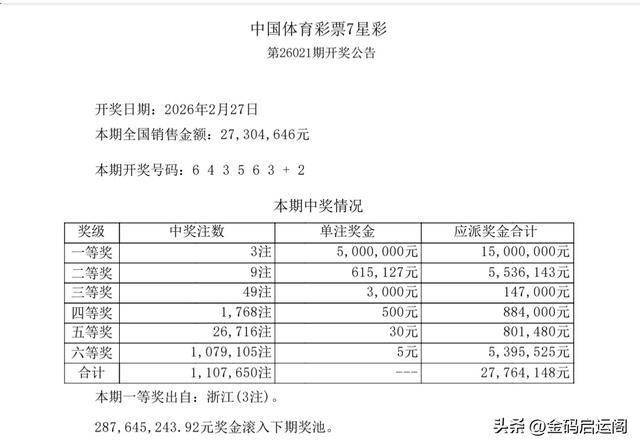 中国体育彩票7星彩
第26021期开奖公告

开奖日期：2026年2月27日
本期全国销售金额：27，304，646元

本期开奖号码：6 4 3 5 6 3 + 2

本期中奖情况

| 奖级 | 中奖注数 | 单注奖金 | 应派奖金合计 |
|---|---|---|---|
| 一等奖 | 3注 | 5，000，000元 | 15，000，000元 |
| 二等奖 | 9注 | 615，127元 | 5，536，143元 |
| 三等奖 | 49注 | 3，000元 | 147，000元 |
| 四等奖 | 1，768注 | 500元 | 884，000元 |
| 五等奖 | 26，716注 | 30元 | 801，480元 |
| 六等奖 | 1，079，105注 | 5元 | 5，395，525元 |
| 合计 | 1，107，650注 | --- | 27，764，148元 |

本期一等奖出自：浙江(3注)。

287，645，243.92元奖金滚入下期奖池。

头条 @金码启运阁